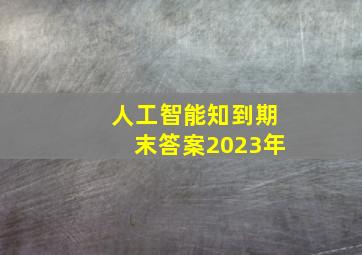 人工智能知到期末答案2023年